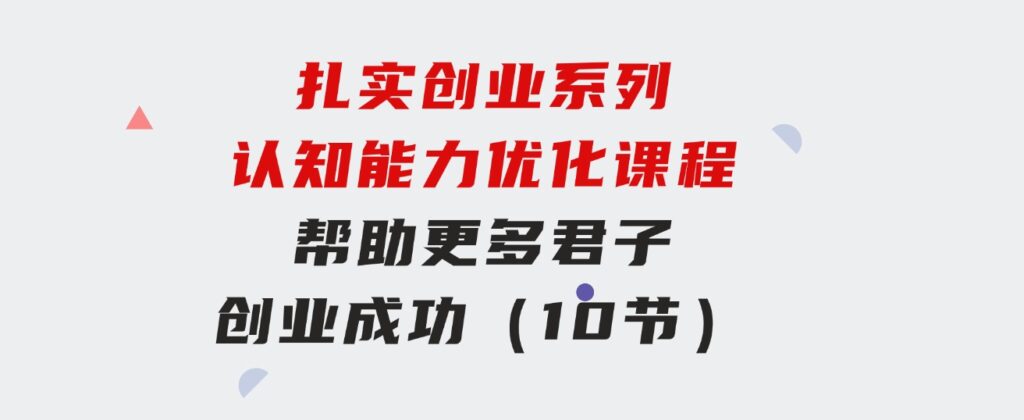 扎实创业系列
认知能力优化课程
帮助更多君子
创业成功（10节）